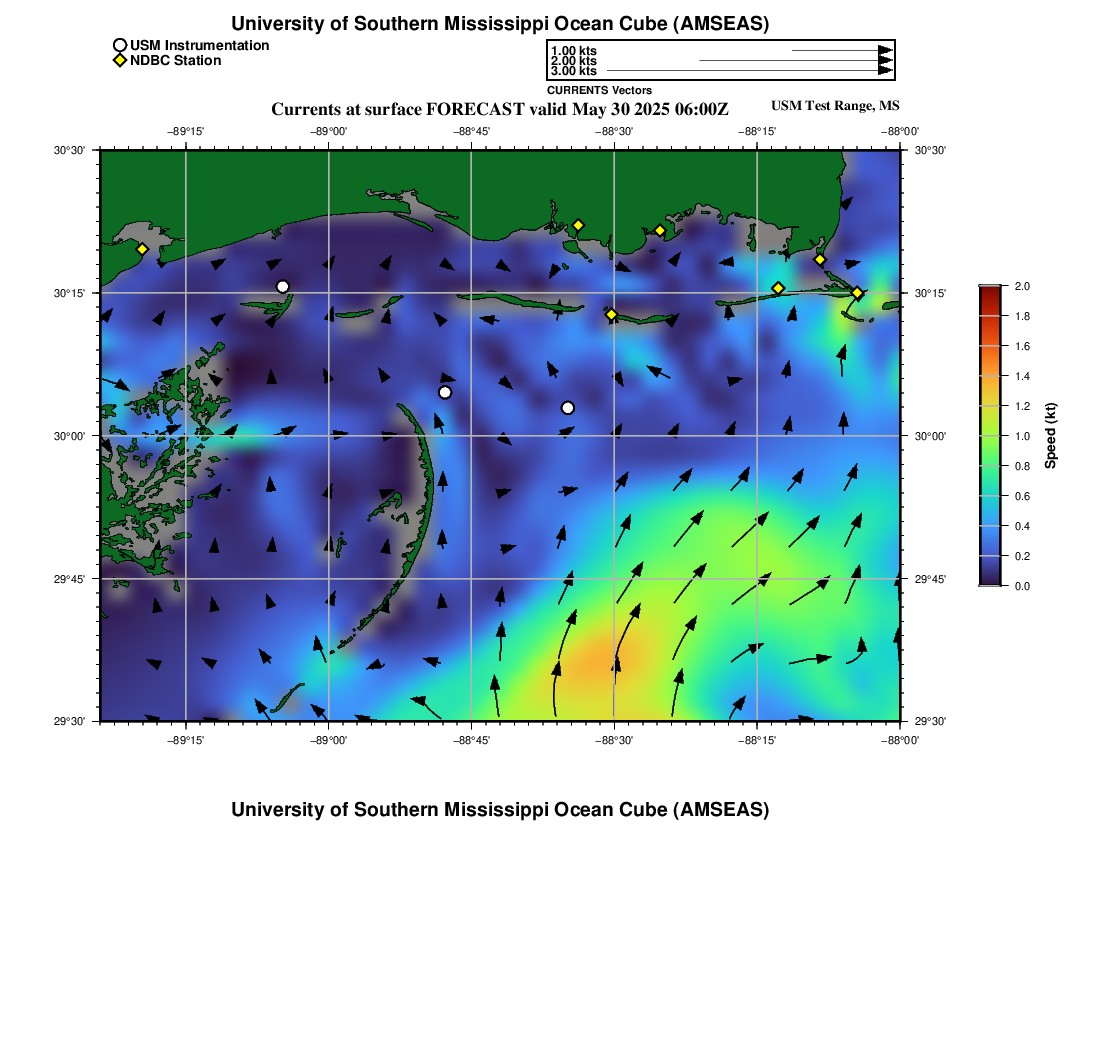 University of Southern Mississippi Ocean Cube (AMSEAS)

USM Instrumentation
NDBC Station

1.00 kts
2.00 kts
3.00 kts
CURRENTS Vectors

Currents at surface FORECAST valid May 30 2025 06:00Z

USM Test Range, MS

−89°15' −89°00' −88°45' −88°30' −88°15' −88°00'

30°30' 30°15' 30°00' 29°45' 29°30'

30°30' 30°15' 30°00' 29°45' 29°30'

−89°15' −89°00' −88°45' −88°30' −88°15' −88°00'

2.0 1.8 1.6 1.4 1.2 1.0 0.8 0.6 0.4 0.2 0.0

Speed (kt)

University of Southern Mississippi Ocean Cube (AMSEAS)